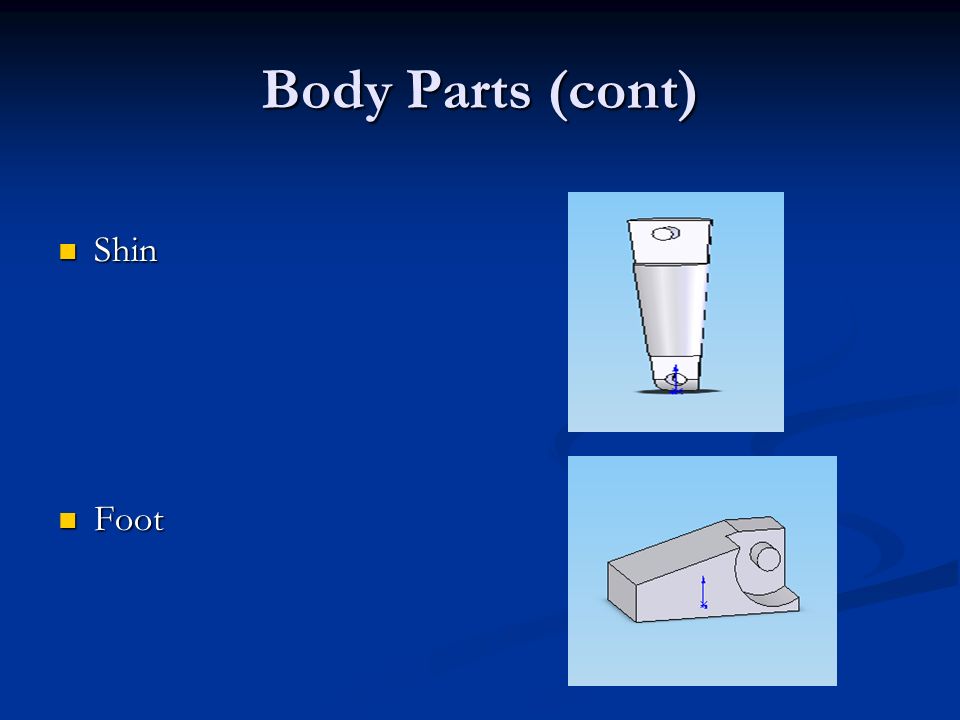 Body Parts (cont)

Shin

Foot